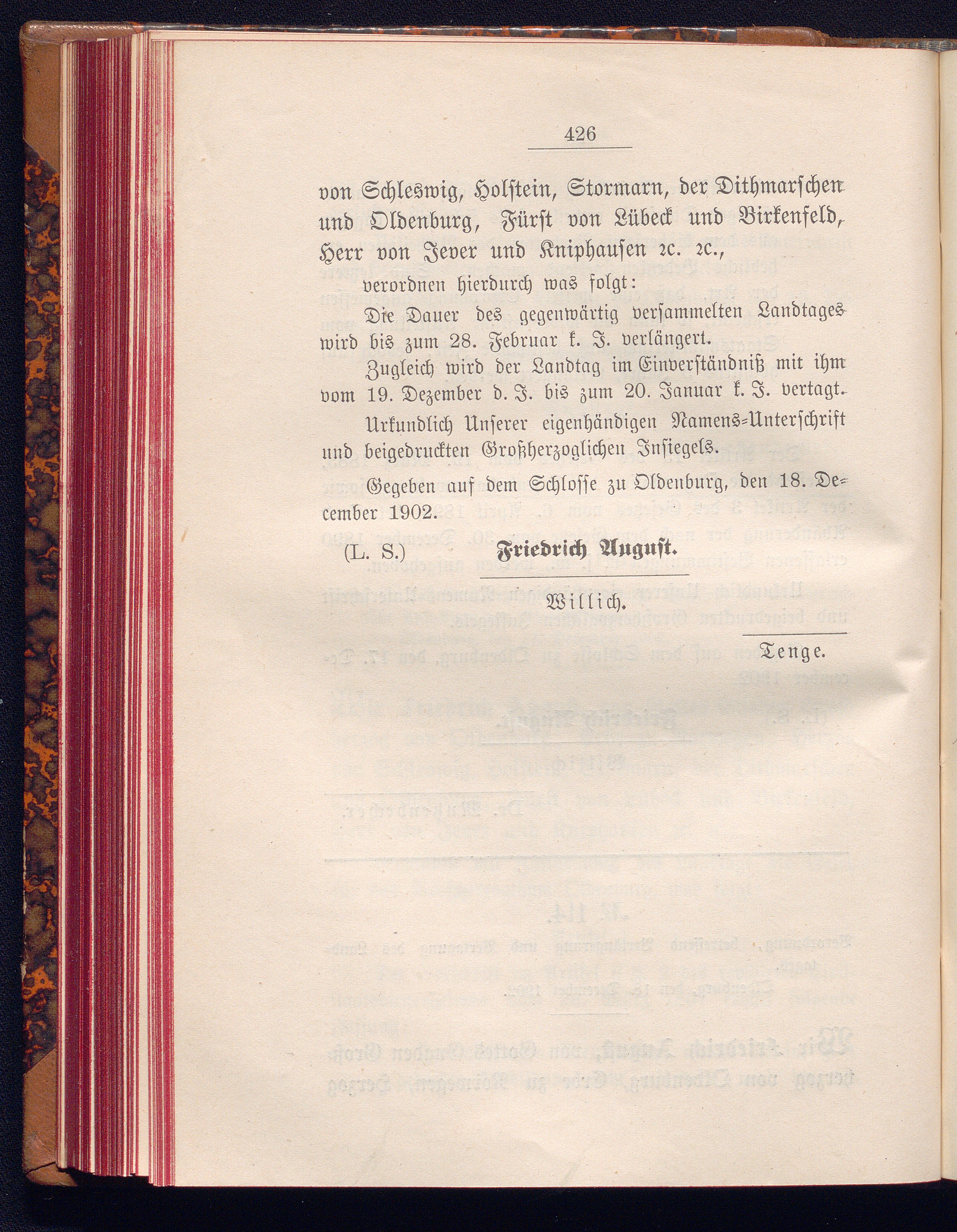 426

von Schleswig, Holstein, Stormarn, der Dithmarschen und Oldenburg, Fürst von Lübeck und Birkenfeld, Herr von Jever und Kniphausen ꝛc. ꝛc.,

verordnen hierdurch was folgt:

Die Dauer des gegenwärtig versammelten Landtages wird bis zum 28. Februar k. J. verlängert.

Zugleich wird der Landtag im Einverständniß mit ihm vom 19. Dezember d. J. bis zum 20. Januar k. J. vertagt.

Urkundlich Unserer eigenhändigen Namens-Unterschrift und beigedruckten Großherzoglichen Insiegels.

Gegeben auf dem Schlosse zu Oldenburg, den 18. December 1902.

(L. S.) Friedrich August.

Willich.

Tenge.